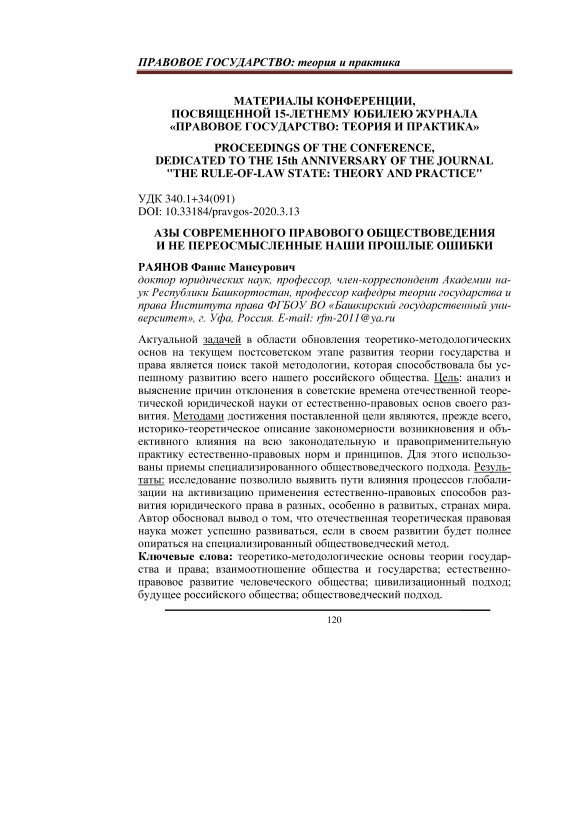 ПРАВОВОЕ ГОСУДАРСТВО: теория и практика

МАТЕРИАЛЫ КОНФЕРЕНЦИИ, ПОСВЯЩЕННОЙ 15-ЛЕТНЕМУ ЮБИЛЕЮ ЖУРНАЛА «ПРАВОВОЕ ГОСУДАРСТВО: ТЕОРИЯ И ПРАКТИКА»

PROCEEDINGS OF THE CONFERENCE, DEDICATED TO THE 15th ANNIVERSARY OF THE JOURNAL "THE RULE-OF-LAW STATE: THEORY AND PRACTICE"

УДК 340.1+34(091)
DOI: 10.33184/pravgos-2020.3.13

АЗЫ СОВРЕМЕННОГО ПРАВОВОГО ОБЩЕСТВОВЕДЕНИЯ И НЕ ПЕРЕОСМЫСЛЕННЫЕ НАШИ ПРОШЛЫЕ ОШИБКИ

РАЯНОВ Фанис Мансурович
доктор юридических наук, профессор, член-корреспондент Академии наук Республики Башкортостан, профессор кафедры теории государства и права Института права ФГБОУ ВО «Башкирский государственный университет», г. Уфа, Россия. E-mail: rfm-2011@ya.ru

Актуальной задачей в области обновления теоретико-методологических основ на текущем постсоветском этапе развития теории государства и права является поиск такой методологии, которая способствовала бы успешному развитию всего нашего российского общества. Цель: анализ и выяснение причин отклонения в советские времена отечественной теоретической юридической науки от естественно-правовых основ своего развития. Методами достижения поставленной цели являются, прежде всего, историко-теоретическое описание закономерности возникновения и объективного влияния на всю законодательную и правоприменительную практику естественно-правовых норм и принципов. Для этого использованы приемы специализированного обществоведческого подхода. Результаты: исследование позволило выявить пути влияния процессов глобализации на активизацию применения естественно-правовых способов развития юридического права в разных, особенно в развитых, странах мира. Автор обосновал вывод о том, что отечественная теоретическая правовая наука может успешно развиваться, если в своем развитии будет полнее опираться на специализированный обществоведческий метод.
Ключевые слова: теоретико-методологические основы теории государства и права; взаимоотношение общества и государства; естественно-правовое развитие человеческого общества; цивилизационный подход; будущее российского общества; обществоведческий подход.

120